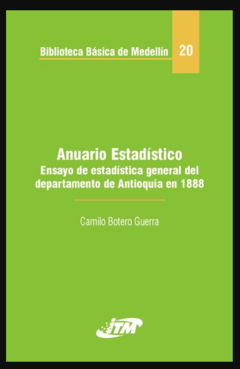 Biblioteca Básica de Medellín 20

Anuario Estadístico
Ensayo de estadística general del departamento de Antioquia en 1888

Camilo Botero Guerra

ITM